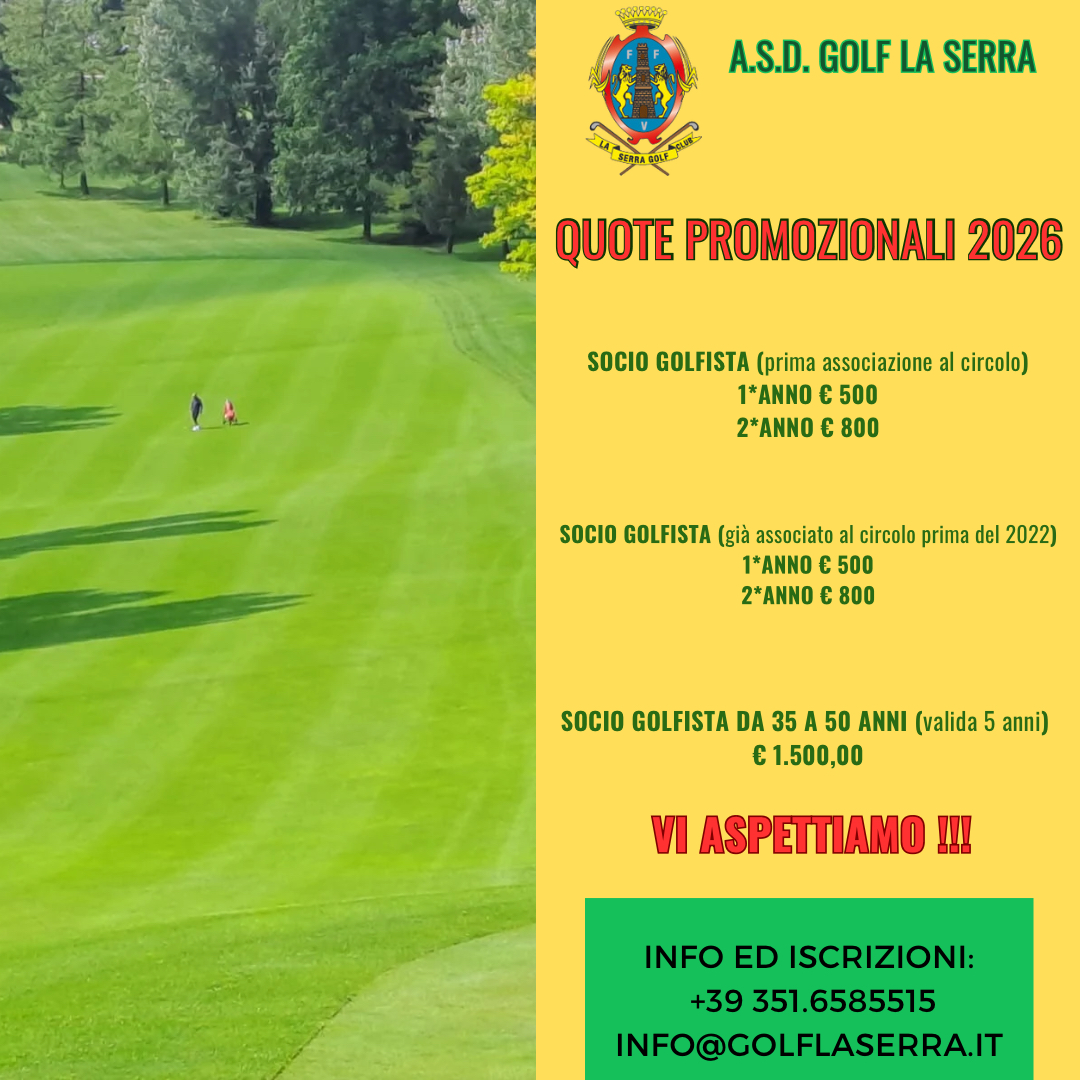 F F
V
LA SERRA GOLF CLUB

A.S.D. GOLF LA SERRA

QUOTE PROMOZIONALI 2026

SOCIO GOLFISTA (prima associazione al circolo)
1*ANNO € 500
2*ANNO € 800

SOCIO GOLFISTA (già associato al circolo prima del 2022)
1*ANNO € 500
2*ANNO € 800

SOCIO GOLFISTA DA 35 A 50 ANNI (valida 5 anni)
€ 1.500,00

VI ASPETTIAMO !!!

INFO ED ISCRIZIONI:
+39 351.6585515
INFO@GOLFLASERRA.IT